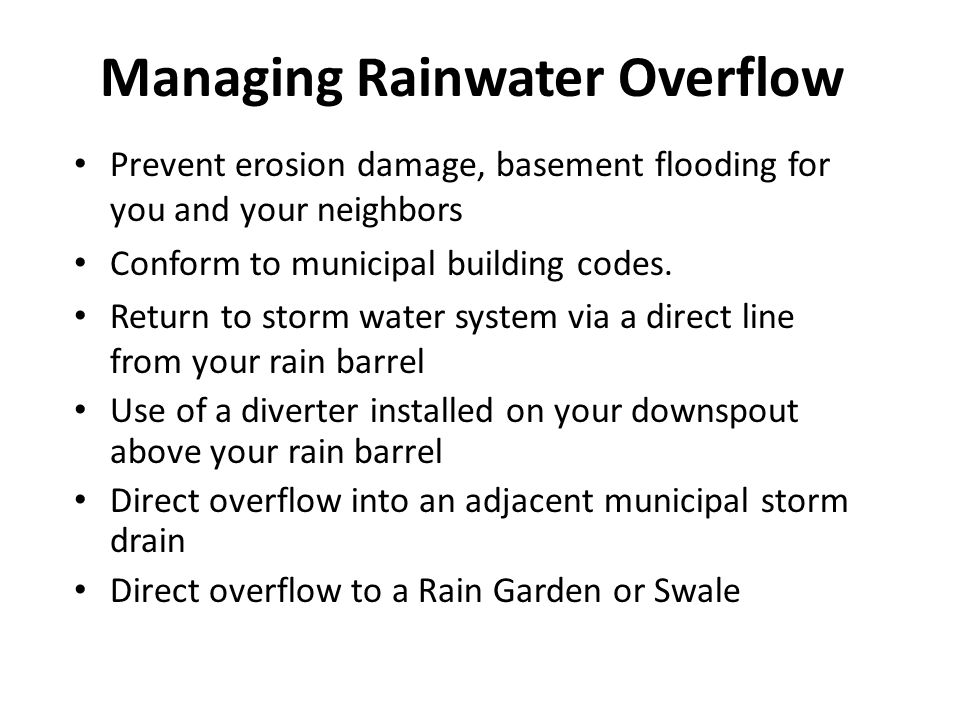 Managing Rainwater Overflow

• Prevent erosion damage, basement flooding for you and your neighbors
• Conform to municipal building codes.
• Return to storm water system via a direct line from your rain barrel
• Use of a diverter installed on your downspout above your rain barrel
• Direct overflow into an adjacent municipal storm drain
• Direct overflow to a Rain Garden or Swale